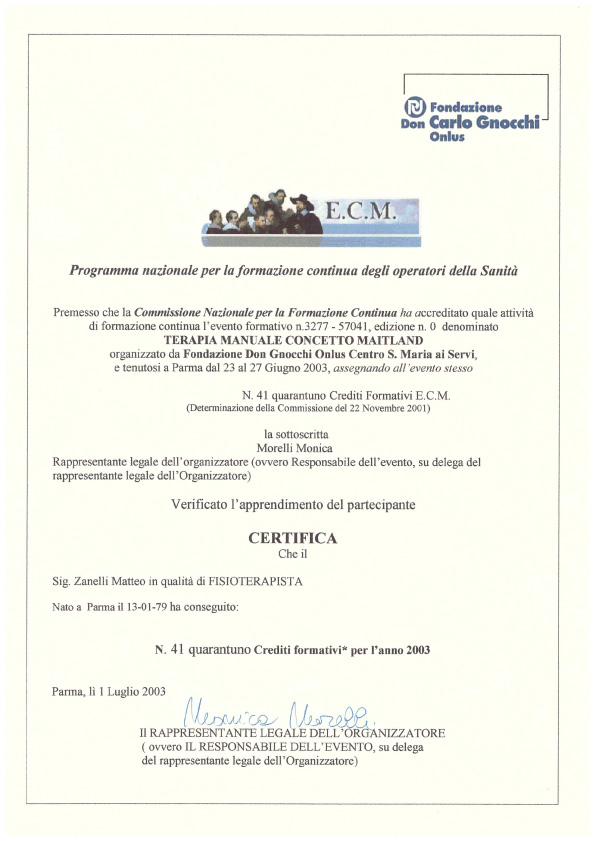 Fondazione
Don Carlo Gnocchi
Onlus

E.C.M.

Programma nazionale per la formazione continua degli operatori della Sanità

Premesso che la Commissione Nazionale per la Formazione Continua ha accreditato quale attività di formazione continua l'evento formativo n.3277 - 57041, edizione n. 0 denominato
TERAPIA MANUALE CONCETTO MAITLAND
organizzato da Fondazione Don Gnocchi Onlus Centro S. Maria ai Servi,
e tenutosi a Parma dal 23 al 27 Giugno 2003, assegnando all'evento stesso

N. 41 quarantuno Crediti Formativi E.C.M.
(Determinazione della Commissione del 22 Novembre 2001)

la sottoscritta
Morelli Monica
Rappresentante legale dell'organizzatore (ovvero Responsabile dell'evento, su delega del rappresentante legale dell'Organizzatore)

Verificato l'apprendimento del partecipante

CERTIFICA
Che il

Sig. Zanelli Matteo in qualità di FISIOTERAPISTA

Nato a Parma il 13-01-79 ha conseguito:

N. 41 quarantuno Crediti formativi* per l'anno 2003

Parma, lì 1 Luglio 2003

Monica Morelli

Il RAPPRESENTANTE LEGALE DELL'ORGANIZZATORE
( ovvero IL RESPONSABILE DELL'EVENTO, su delega del rappresentante legale dell'Organizzatore)